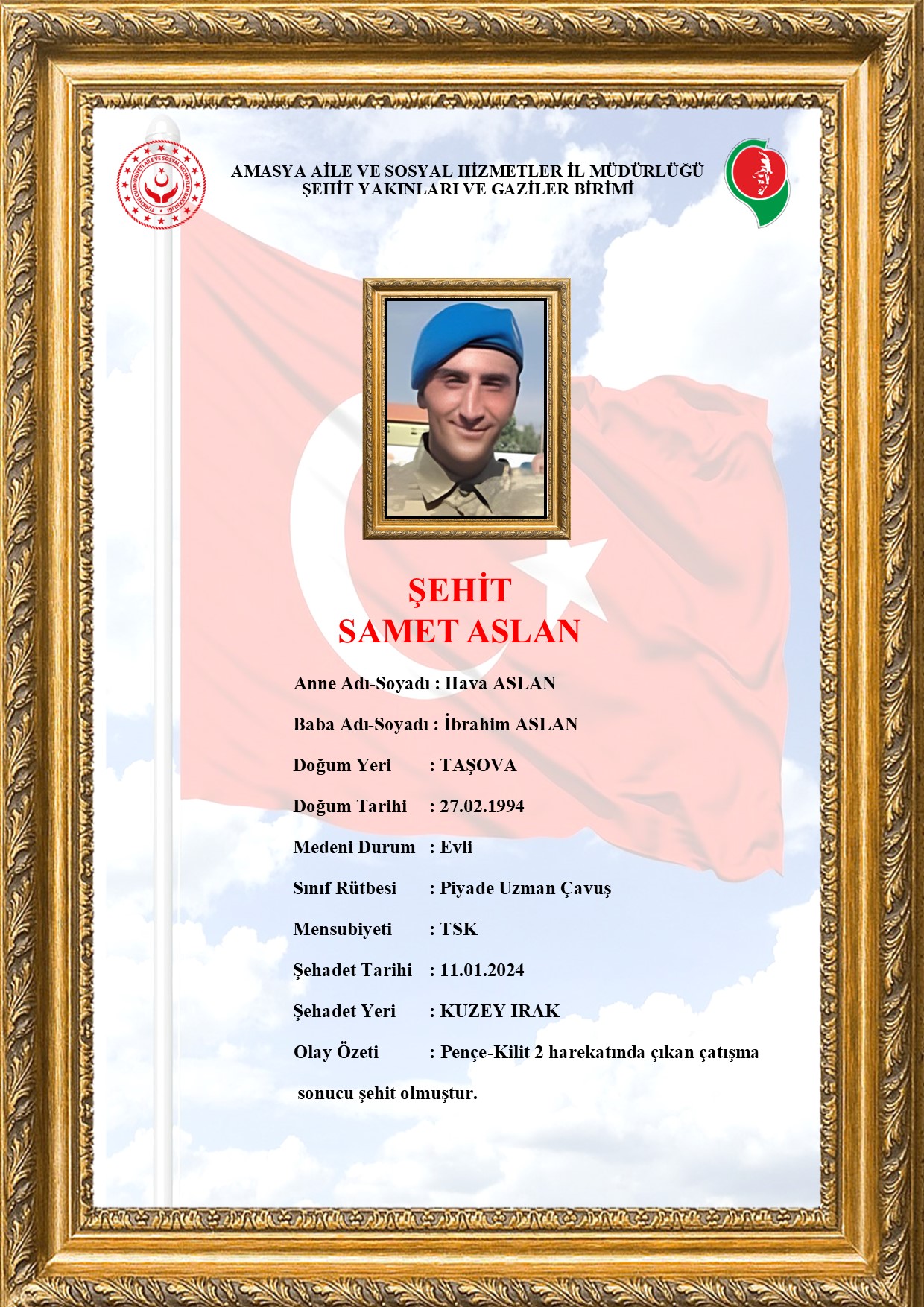 TÜRKİYE CUMHURİYETİ AİLE VE SOSYAL HİZMETLER BAKANLIĞI

AMASYA AİLE VE SOSYAL HİZMETLER İL MÜDÜRLÜĞÜ
ŞEHİT YAKINLARI VE GAZİLER BİRİMİ

ŞEHİT
SAMET ASLAN

Anne Adı-Soyadı : Hava ASLAN

Baba Adı-Soyadı : İbrahim ASLAN

Doğum Yeri : TAŞOVA

Doğum Tarihi : 27.02.1994

Medeni Durum : Evli

Sınıf Rütbesi : Piyade Uzman Çavuş

Mensubiyeti : TSK

Şehadet Tarihi : 11.01.2024

Şehadet Yeri : KUZEY IRAK

Olay Özeti : Pençe-Kilit 2 harekatında çıkan çatışma sonucu şehit olmuştur.